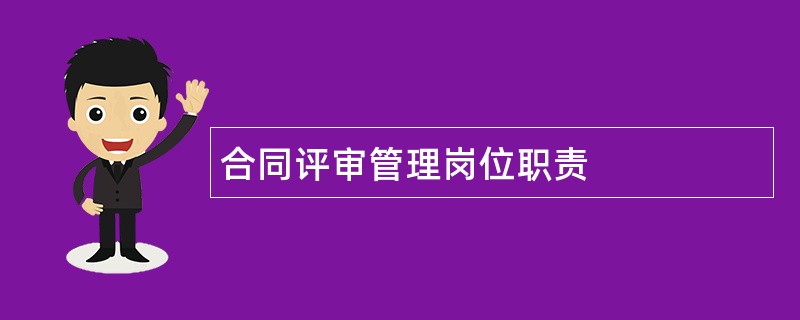 合同评审管理岗位职责